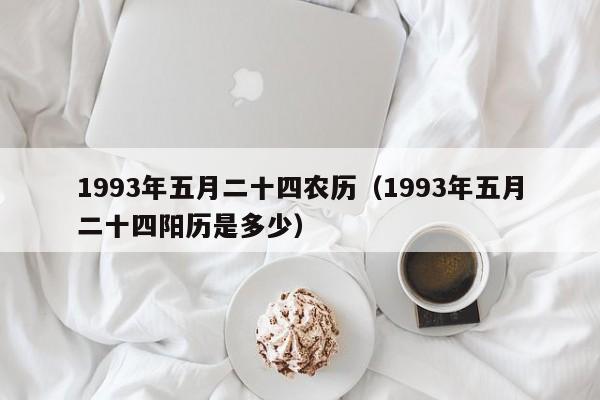 1993年五月二十四农历（1993年五月二十四阳历是多少）